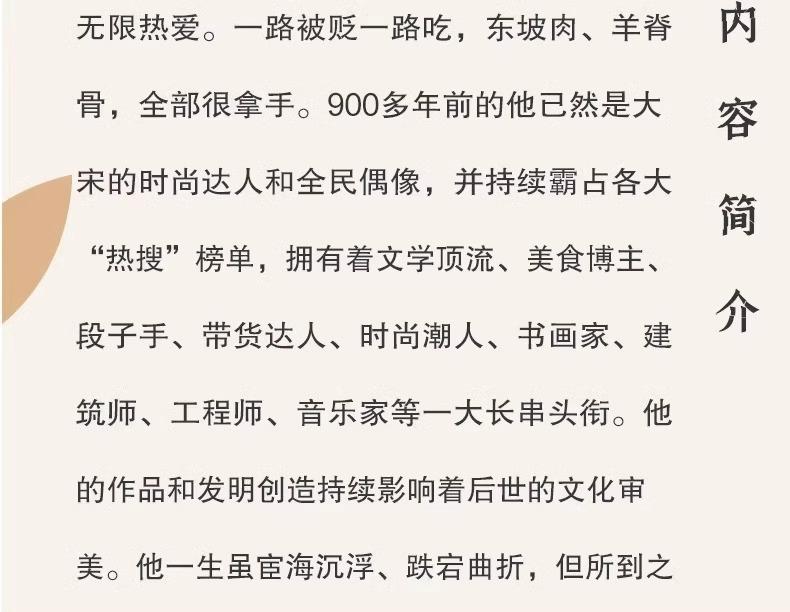 无限热爱。一路被贬一路吃，东坡肉、羊脊骨，全部很拿手。900多年前的他已然是大宋的时尚达人和全民偶像，并持续霸占各大“热搜”榜单，拥有着文学顶流、美食博主、段子手、带货达人、时尚潮人、书画家、建筑师、工程师、音乐家等一大长串头衔。他的作品和发明创造持续影响着后世的文化审美。他一生虽宦海沉浮、跌宕曲折，但所到之

内容简介